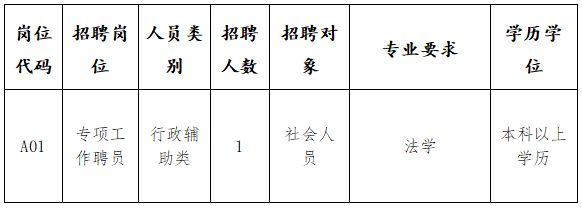 | 岗位代码 | 招聘岗位 | 人员类别 | 招聘人数 | 招聘对象 | 专业要求 | 学历学位 |
|---|---|---|---|---|---|---|
| A01 | 专项工作聘员 | 行政辅助类 | 1 | 社会人员 | 法学 | 本科以上学历 |